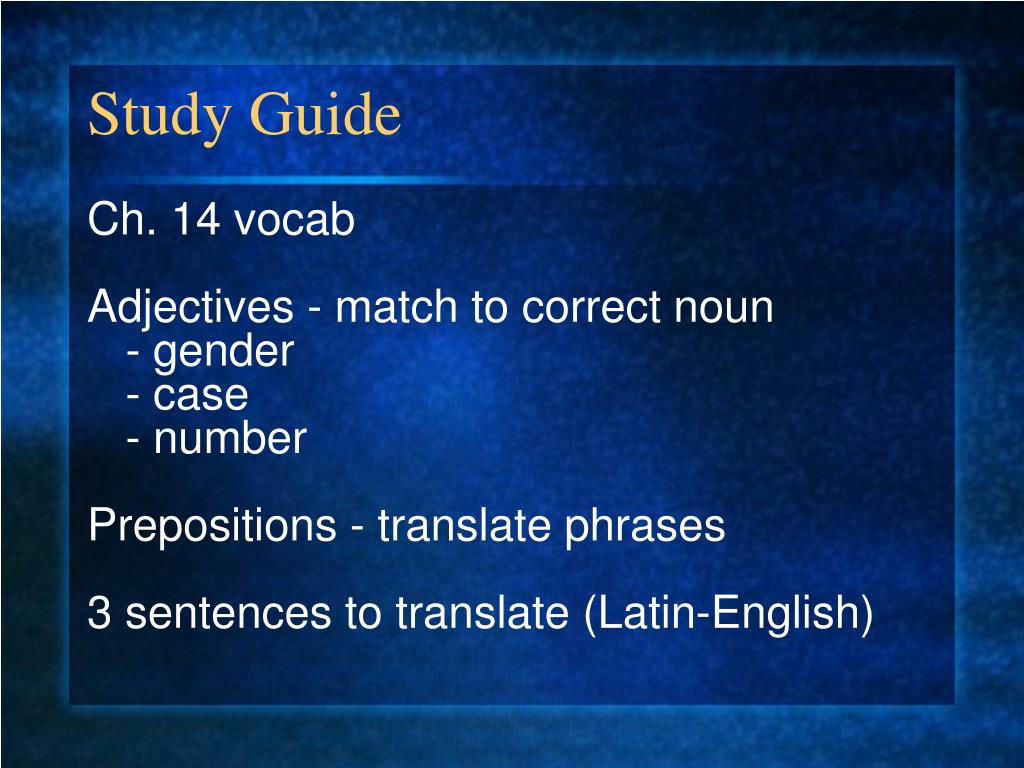 Study Guide

Ch. 14 vocab

Adjectives - match to correct noun
- gender
- case
- number

Prepositions - translate phrases

3 sentences to translate (Latin-English)